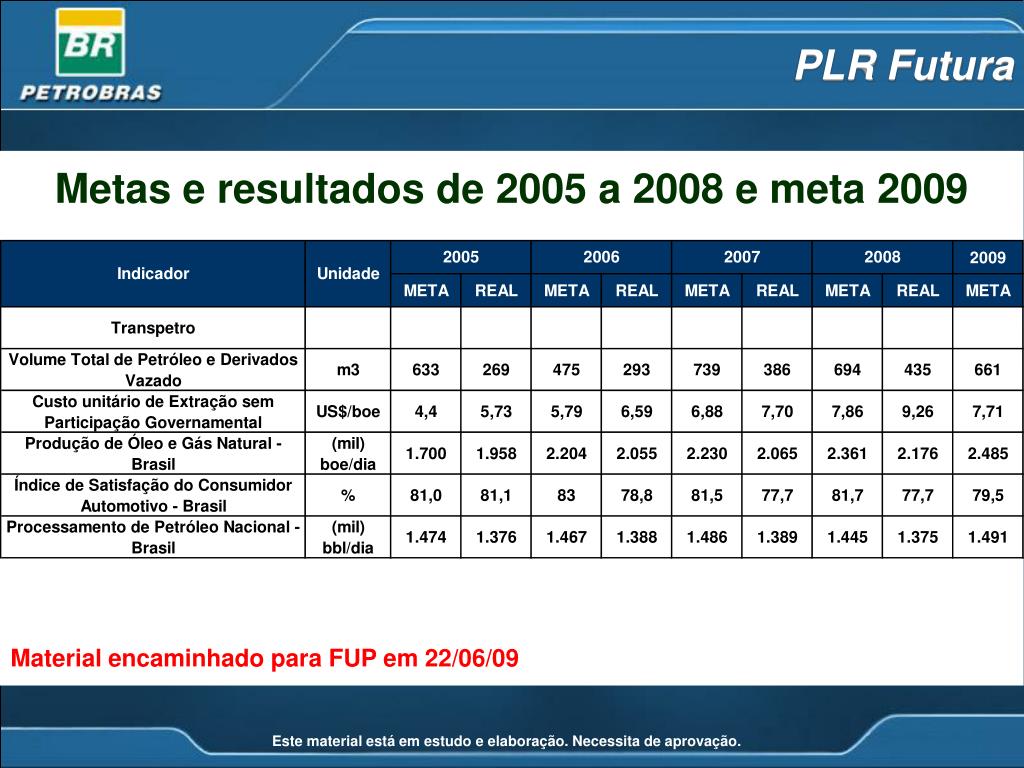 BR
PETROBRAS

PLR Futura

Metas e resultados de 2005 a 2008 e meta 2009

| Indicador | Unidade | 2005 META | 2005 REAL | 2006 META | 2006 REAL | 2007 META | 2007 REAL | 2008 META | 2008 REAL | 2009 META |
|---|---|---|---|---|---|---|---|---|---|---|
| Transpetro | | | | | | | | | | |
| Volume Total de Petróleo e Derivados Vazado | m3 | 633 | 269 | 475 | 293 | 739 | 386 | 694 | 435 | 661 |
| Custo unitário de Extração sem Participação Governamental | US$/boe | 4,4 | 5,73 | 5,79 | 6,59 | 6,88 | 7,70 | 7,86 | 9,26 | 7,71 |
| Produção de Óleo e Gás Natural - Brasil | (mil) boe/dia | 1.700 | 1.958 | 2.204 | 2.055 | 2.230 | 2.065 | 2.361 | 2.176 | 2.485 |
| Índice de Satisfação do Consumidor Automotivo - Brasil | % | 81,0 | 81,1 | 83 | 78,8 | 81,5 | 77,7 | 81,7 | 77,7 | 79,5 |
| Processamento de Petróleo Nacional - Brasil | (mil) bbl/dia | 1.474 | 1.376 | 1.467 | 1.388 | 1.486 | 1.389 | 1.445 | 1.375 | 1.491 |

Material encaminhado para FUP em 22/06/09

Este material está em estudo e elaboração. Necessita de aprovação.